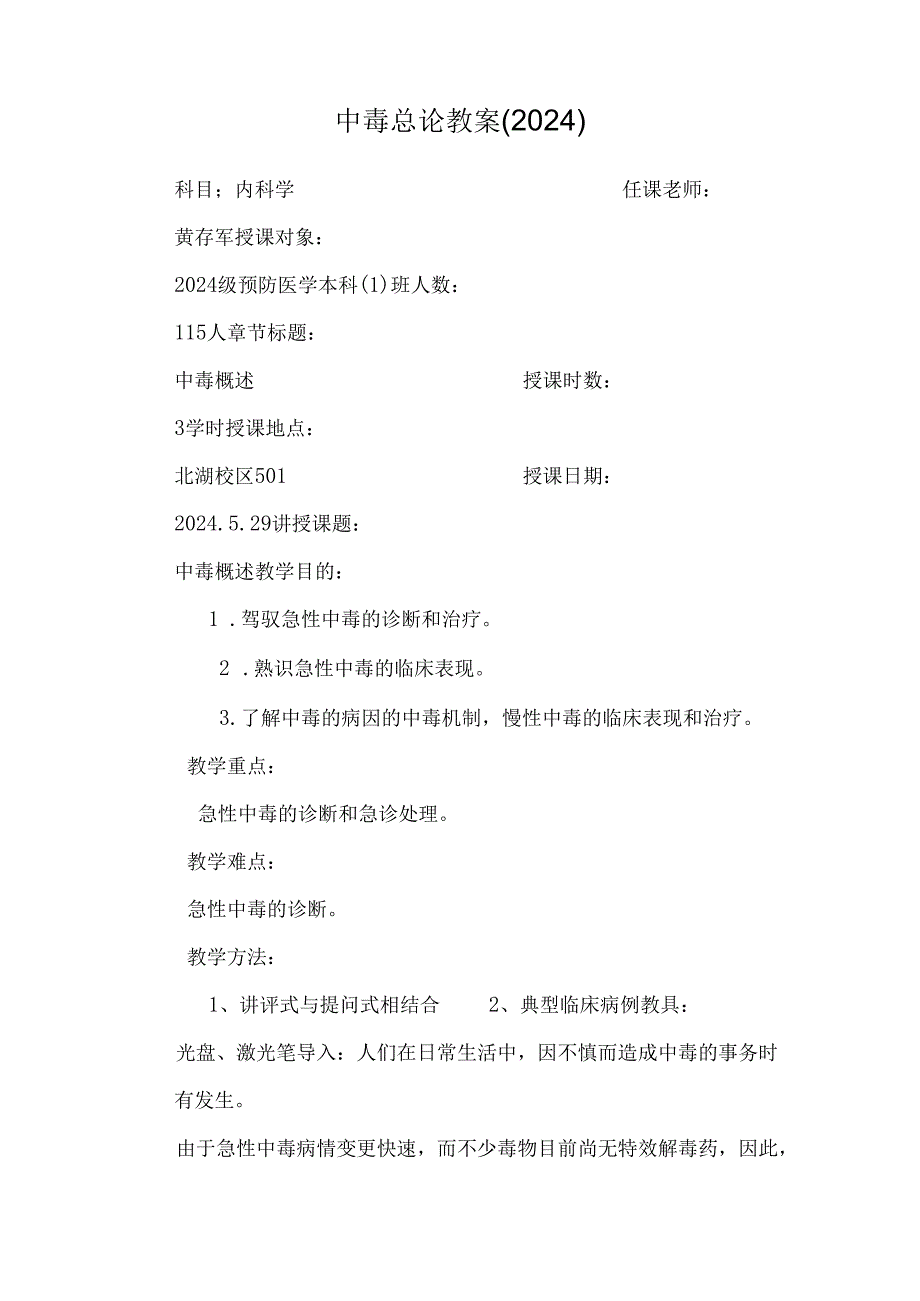 中毒总论教案(2024)

科目；内科学 任课老师：

黄存军授课对象：

2024级预防医学本科(1)班人数：

115人章节标题：

中毒概述 授课时数：

3学时授课地点：

北湖校区501 授课日期：

2024.5.29讲授课题：

中毒概述教学目的：

1．驾驭急性中毒的诊断和治疗。

2．熟识急性中毒的临床表现。

3.了解中毒的病因的中毒机制，慢性中毒的临床表现和治疗。

教学重点：

急性中毒的诊断和急诊处理。

教学难点：

急性中毒的诊断。

教学方法：

1、讲评式与提问式相结合 2、典型临床病例教具：

光盘、激光笔导入：人们在日常生活中，因不慎而造成中毒的事务时有发生。

由于急性中毒病情变更快速，而不少毒物目前尚无特效解毒药，因此，